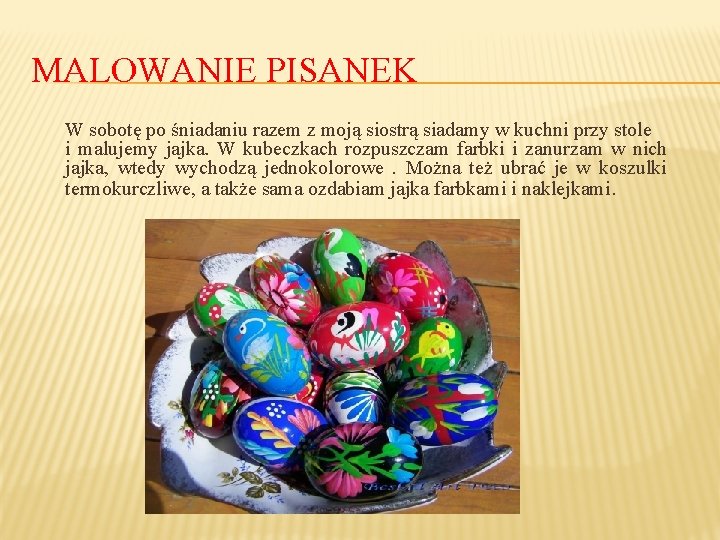 MALOWANIE PISANEK

W sobotę po śniadaniu razem z moją siostrą siadamy w kuchni przy stole i malujemy jajka. W kubeczkach rozpuszczam farbki i zanurzam w nich jajka, wtedy wychodzą jednokolorowe . Można też ubrać je w koszulki termokurczliwe, a także sama ozdabiam jajka farbkami i naklejkami.